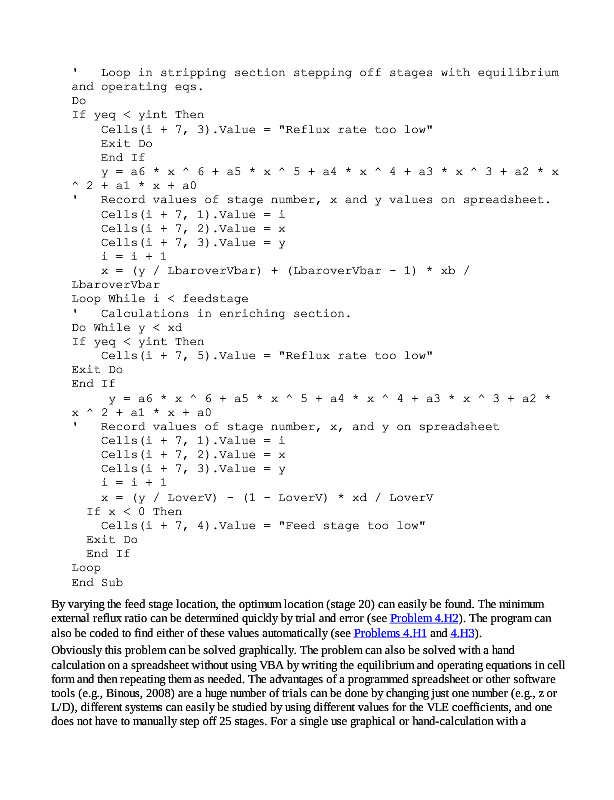 '   Loop in stripping section stepping off stages with equilibrium and operating eqs.
Do
If yeq < yint Then
    Cells(i + 7, 3).Value = "Reflux rate too low"
    Exit Do
    End If
    y = a6 * x ^ 6 + a5 * x ^ 5 + a4 * x ^ 4 + a3 * x ^ 3 + a2 * x ^ 2 + a1 * x + a0
'   Record values of stage number, x and y values on spreadsheet.
    Cells(i + 7, 1).Value = i
    Cells(i + 7, 2).Value = x
    Cells(i + 7, 3).Value = y
    i = i + 1
    x = (y / LbaroverVbar) + (LbaroverVbar - 1) * xb / LbaroverVbar
Loop While i < feedstage
'   Calculations in enriching section.
Do While y < xd
If yeq < yint Then
    Cells(i + 7, 5).Value = "Reflux rate too low"
Exit Do
End If
     y = a6 * x ^ 6 + a5 * x ^ 5 + a4 * x ^ 4 + a3 * x ^ 3 + a2 * x ^ 2 + a1 * x + a0
'   Record values of stage number, x, and y on spreadsheet
    Cells(i + 7, 1).Value = i
    Cells(i + 7, 2).Value = x
    Cells(i + 7, 3).Value = y
    i = i + 1
    x = (y / LoverV) - (1 - LoverV) * xd / LoverV
  If x < 0 Then
    Cells(i + 7, 4).Value = "Feed stage too low"
  Exit Do
  End If
Loop
End Sub

By varying the feed stage location, the optimum location (stage 20) can easily be found. The minimum external reflux ratio can be determined quickly by trial and error (see Problem 4.H2). The program can also be coded to find either of these values automatically (see Problems 4.H1 and 4.H3).

Obviously this problem can be solved graphically. The problem can also be solved with a hand calculation on a spreadsheet without using VBA by writing the equilibrium and operating equations in cell form and then repeating them as needed. The advantages of a programmed spreadsheet or other software tools (e.g., Binous, 2008) are a huge number of trials can be done by changing just one number (e.g., z or L/D), different systems can easily be studied by using different values for the VLE coefficients, and one does not have to manually step off 25 stages. For a single use graphical or hand-calculation with a